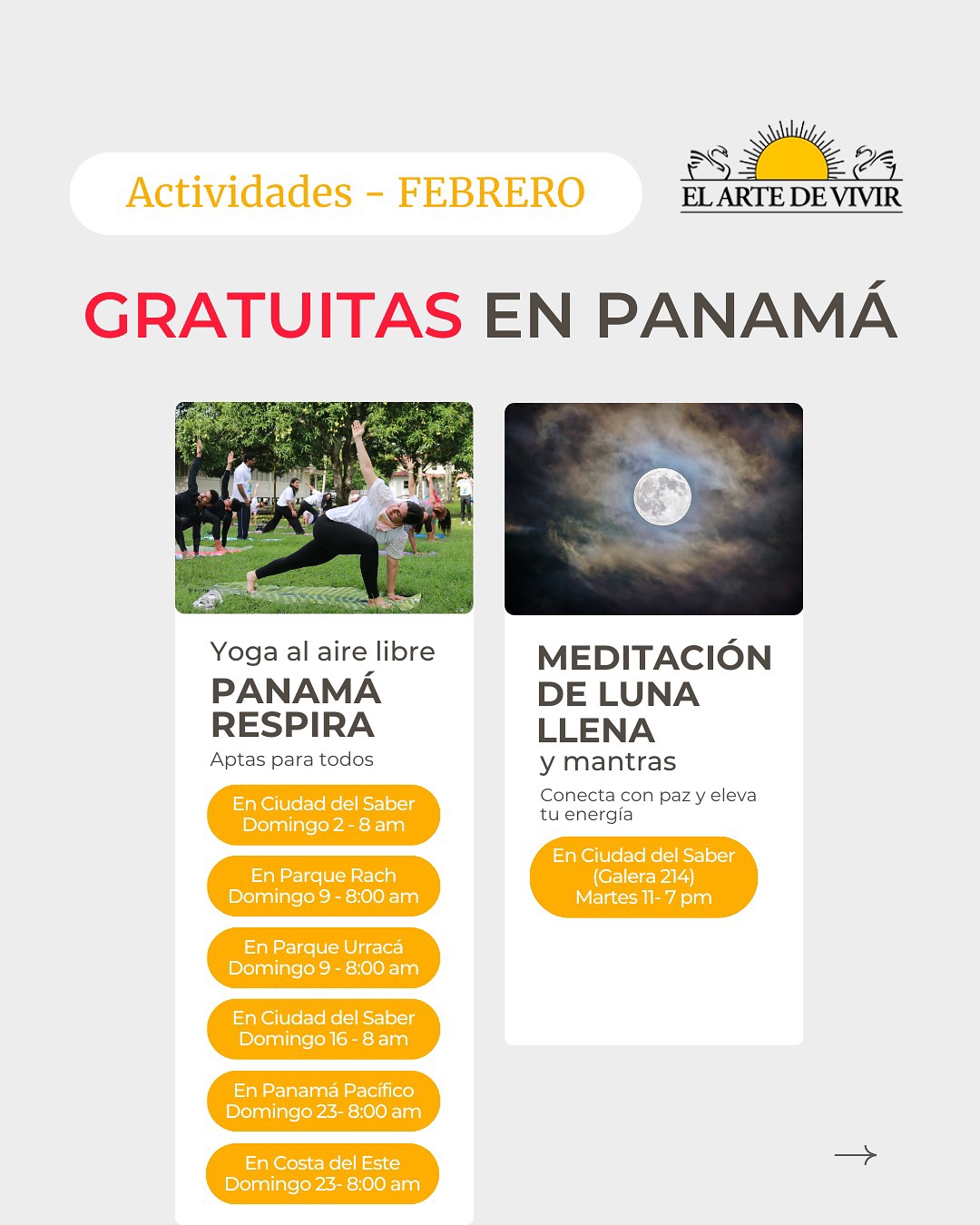 Actividades - FEBRERO

EL ARTE DE VIVIR

GRATUITAS EN PANAMÁ

Yoga al aire libre
PANAMÁ RESPIRA
Aptas para todos

En Ciudad del Saber
Domingo 2 - 8 am

En Parque Rach
Domingo 9 - 8:00 am

En Parque Urracá
Domingo 9 - 8:00 am

En Ciudad del Saber
Domingo 16 - 8 am

En Panamá Pacífico
Domingo 23- 8:00 am

En Costa del Este
Domingo 23- 8:00 am

MEDITACIÓN DE LUNA LLENA
y mantras

Conecta con paz y eleva tu energía

En Ciudad del Saber
(Galera 214)
Martes 11- 7 pm